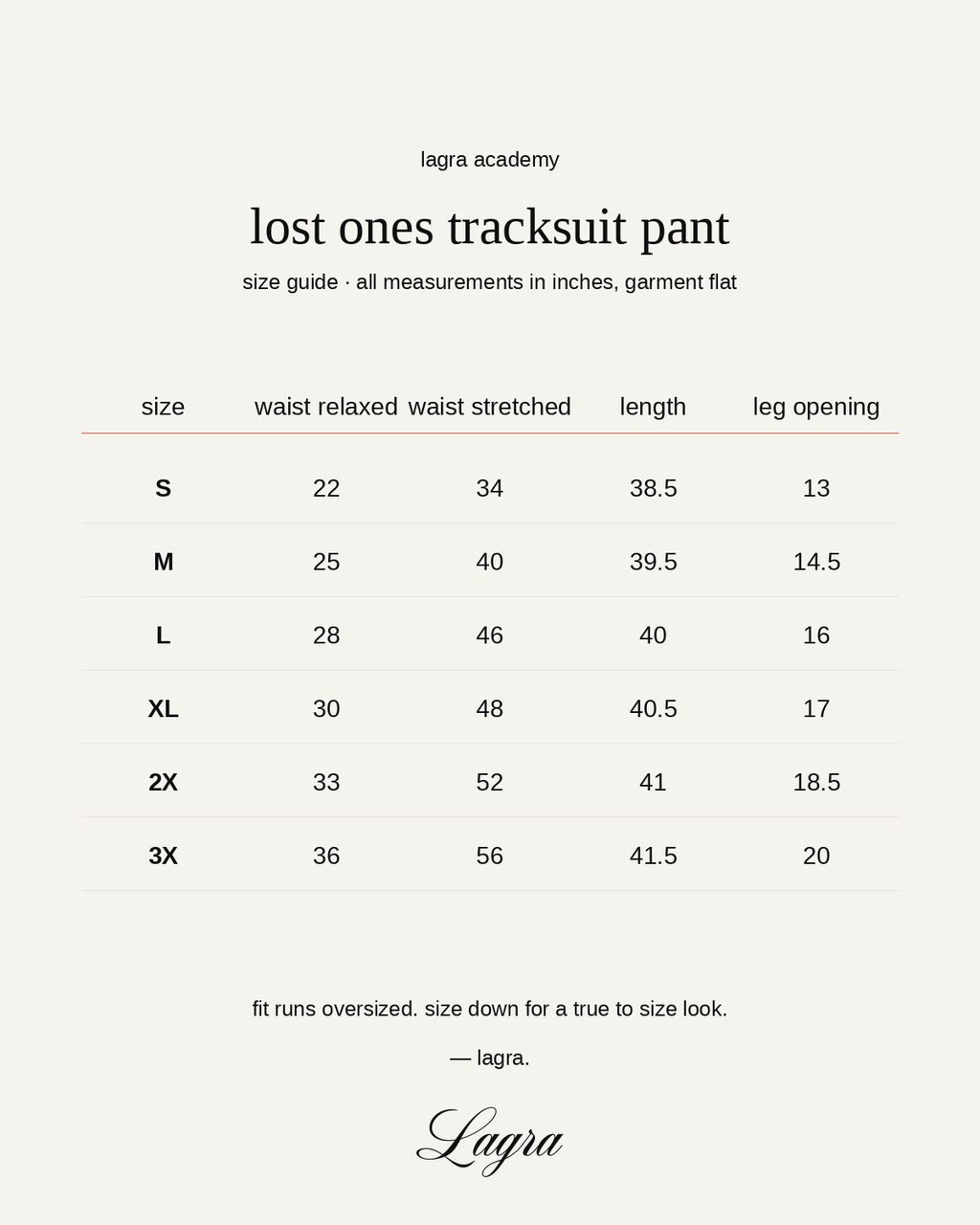 lagra academy

lost ones tracksuit pant

size guide · all measurements in inches, garment flat

| size | waist relaxed | waist stretched | length | leg opening |
|---|---|---|---|---|
| S | 22 | 34 | 38.5 | 13 |
| M | 25 | 40 | 39.5 | 14.5 |
| L | 28 | 46 | 40 | 16 |
| XL | 30 | 48 | 40.5 | 17 |
| 2X | 33 | 52 | 41 | 18.5 |
| 3X | 36 | 56 | 41.5 | 20 |

fit runs oversized. size down for a true to size look.

— lagra.

Lagra